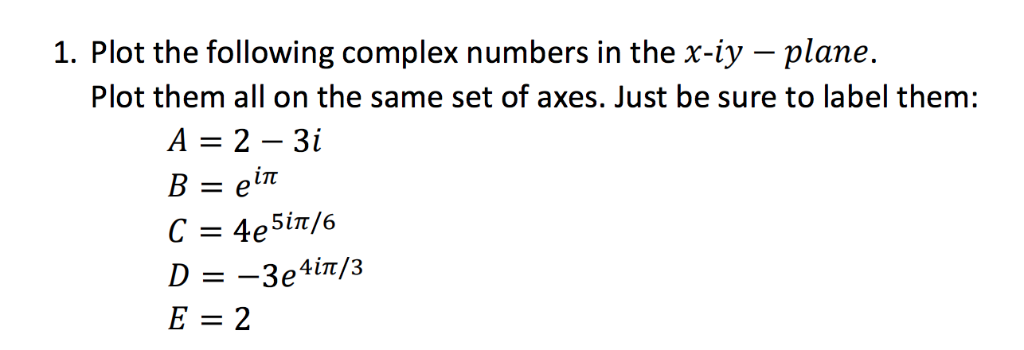 1. Plot the following complex numbers in the $x$-$iy - plane$.

Plot them all on the same set of axes. Just be sure to label them:

$A = 2 - 3i$
$B = e^{i\pi}$
$C = 4e^{5i\pi/6}$
$D = -3e^{4i\pi/3}$
$E = 2$